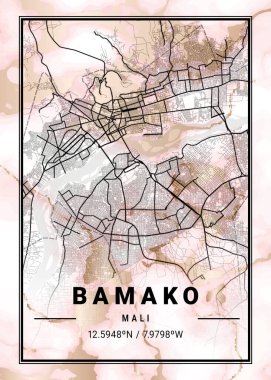 BAMAKO

MALI

12.5948°N / 7.9798°W